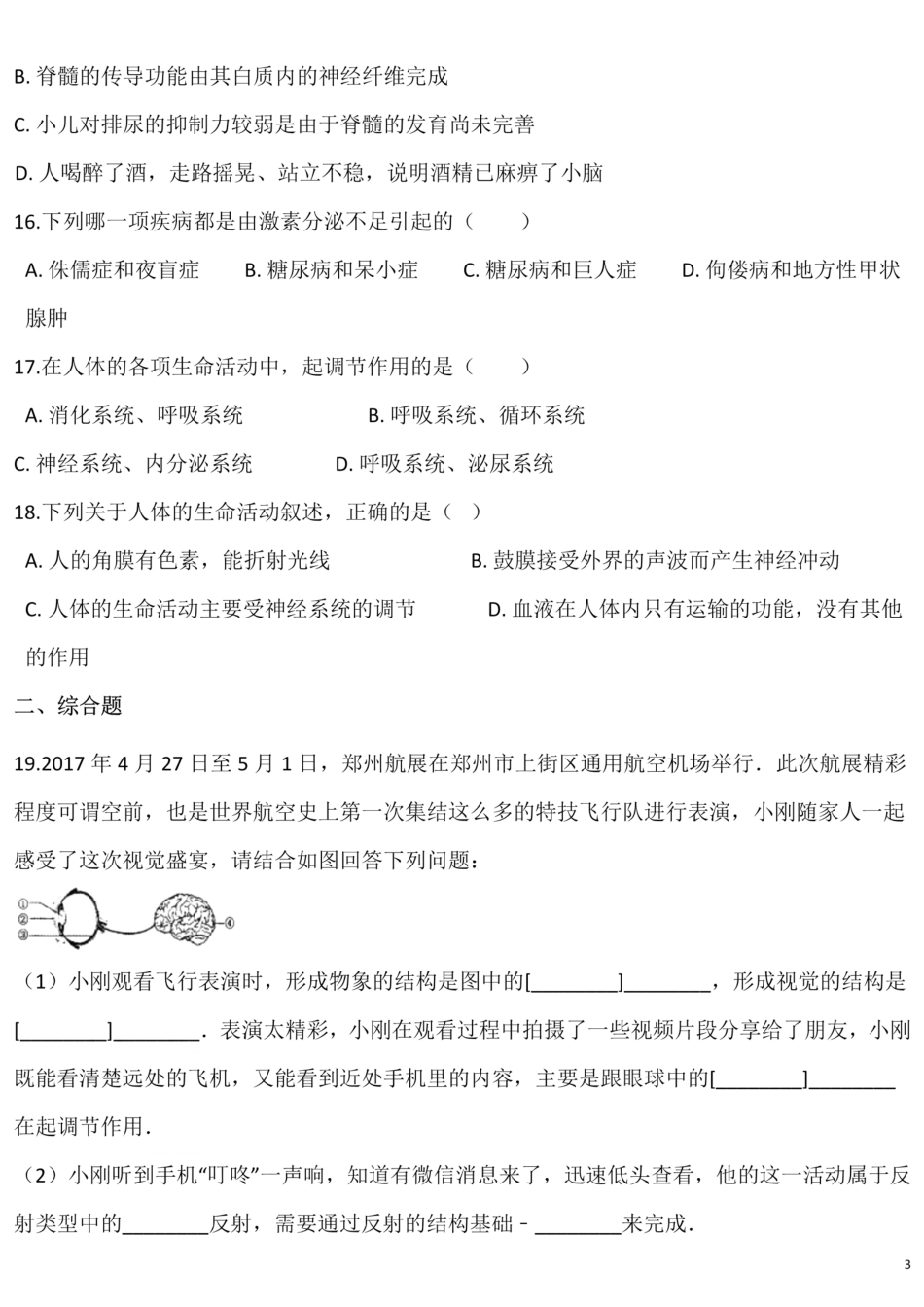 B. 脊髓的传导功能由其白质内的神经纤维完成

C. 小儿对排尿的抑制力较弱是由于脊髓的发育尚未完善

D. 人喝醉了酒，走路摇晃、站立不稳，说明酒精已麻痹了小脑

16.下列哪一项疾病都是由激素分泌不足引起的（　　）

A. 侏儒症和夜盲症　　B. 糖尿病和呆小症　　C. 糖尿病和巨人症　　D. 佝偻病和地方性甲状腺肿

17.在人体的各项生命活动中，起调节作用的是（　　）

A. 消化系统、呼吸系统　　B. 呼吸系统、循环系统

C. 神经系统、内分泌系统　　D. 呼吸系统、泌尿系统

18.下列关于人体的生命活动叙述，正确的是（ ）

A. 人的角膜有色素，能折射光线　　B. 鼓膜接受外界的声波而产生神经冲动

C. 人体的生命活动主要受神经系统的调节　　D. 血液在人体内只有运输的功能，没有其他的作用

二、综合题

19.2017 年 4 月 27 日至 5 月 1 日，郑州航展在郑州市上街区通用航空机场举行．此次航展精彩程度可谓空前，也是世界航空史上第一次集结这么多的特技飞行队进行表演，小刚随家人一起感受了这次视觉盛宴，请结合如图回答下列问题：

①
②
③
④

（1）小刚观看飞行表演时，形成物象的结构是图中的[________]________，形成视觉的结构是[________]________．表演太精彩，小刚在观看过程中拍摄了一些视频片段分享给了朋友，小刚既能看清楚远处的飞机，又能看到近处手机里的内容，主要是跟眼球中的[________]________在起调节作用．

（2）小刚听到手机“叮咚”一声响，知道有微信消息来了，迅速低头查看，他的这一活动属于反射类型中的________反射，需要通过反射的结构基础－________来完成．

3